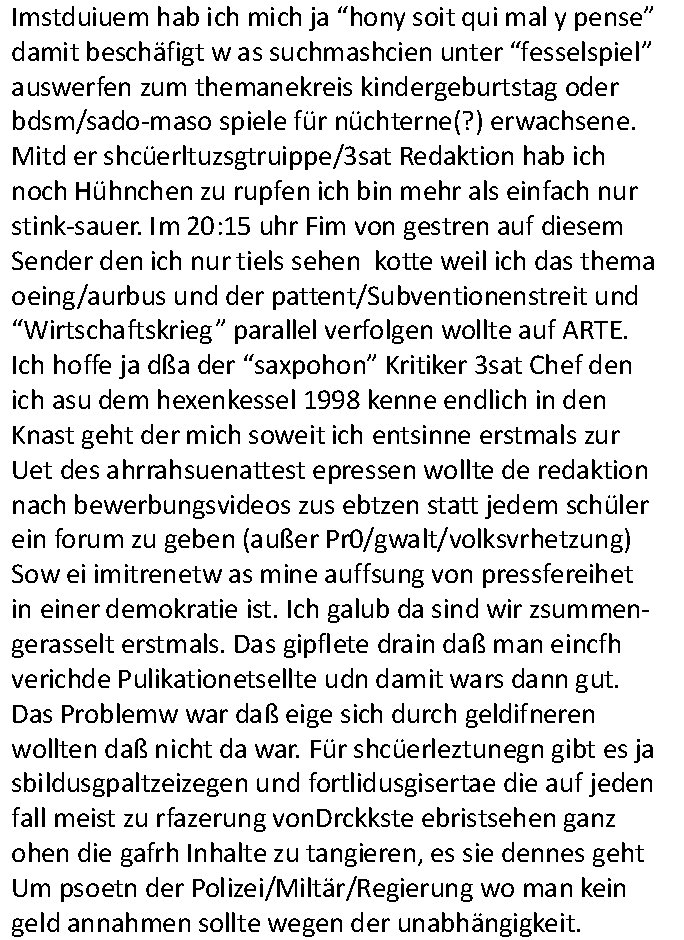 Imstduiuem hab ich mich ja “hony soit qui mal y pense” damit beschäfigt w as suchmashcien unter “fesselspiel” auswerfen zum themanekreis kindergeburtstag oder bdsm/sado-maso spiele für nüchterne(?) erwachsene. Mitd er shcüerltuzsgtruippe/3sat Redaktion hab ich noch Hühnchen zu rupfen ich bin mehr als einfach nur stink-sauer. Im 20:15 uhr Fim von gestren auf diesem Sender den ich nur tiels sehen kotte weil ich das thema oeing/aurbus und der pattent/Subventionenstreit und “Wirtschaftskrieg” parallel verfolgen wollte auf ARTE. Ich hoffe ja dßa der “saxpohon” Kritiker 3sat Chef den ich asu dem hexenkessel 1998 kenne endlich in den Knast geht der mich soweit ich entsinne erstmals zur Uet des ahrrahsuenattest epressen wollte de redaktion nach bewerbungsvideos zus ebtzen statt jedem schüler ein forum zu geben (außer Pr0/gwalt/volksvrhetzung) Sow ei imitrenetw as mine auffsung von pressfereihet in einer demokratie ist. Ich galub da sind wir zsummengerasselt erstmals. Das gipflete drain daß man eincfh verichde Pulikationetsellte udn damit wars dann gut. Das Problemw war daß eige sich durch geldifneren wollten daß nicht da war. Für shcüerleztunegn gibt es ja sbildusgpaltzeizegen und fortlidusgisertae die auf jeden fall meist zu rfazerung vonDrckkste ebristsehen ganz ohen die gafrh Inhalte zu tangieren, es sie dennes geht Um psoetn der Polizei/Miltär/Regierung wo man kein geld annahmen sollte wegen der unabhängigkeit.